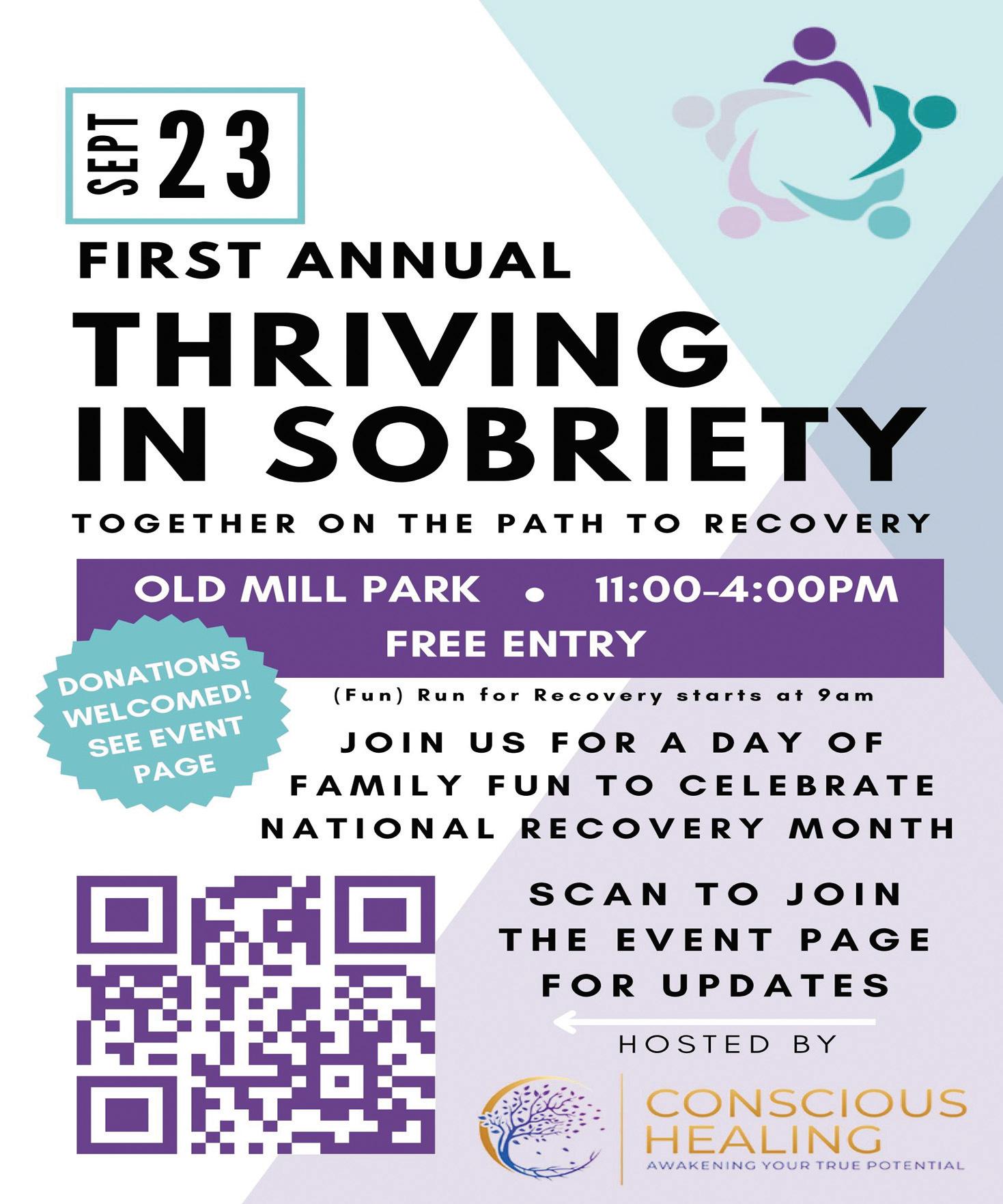 SEPT 23

FIRST ANNUAL

THRIVING IN SOBRIETY

TOGETHER ON THE PATH TO RECOVERY

OLD MILL PARK • 11:00-4:00PM

FREE ENTRY

DONATIONS WELCOMED! SEE EVENT PAGE

(Fun) Run for Recovery starts at 9am

JOIN US FOR A DAY OF FAMILY FUN TO CELEBRATE NATIONAL RECOVERY MONTH

SCAN TO JOIN THE EVENT PAGE FOR UPDATES

HOSTED BY

CONSCIOUS HEALING
AWAKENING YOUR TRUE POTENTIAL